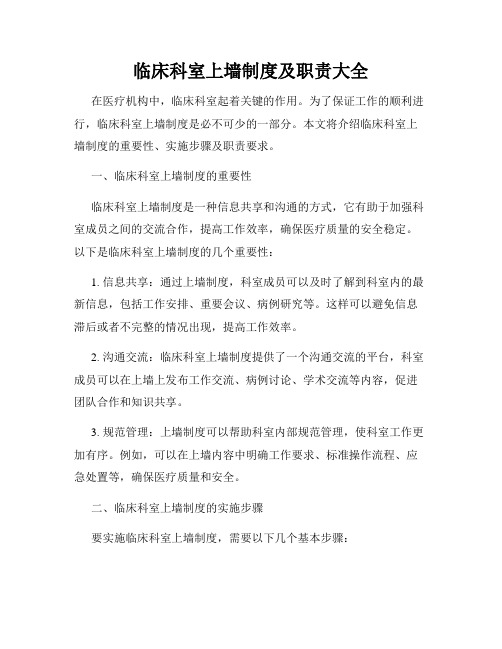 临床科室上墙制度及职责大全

在医疗机构中，临床科室起着关键的作用。为了保证工作的顺利进行，临床科室上墙制度是必不可少的一部分。本文将介绍临床科室上墙制度的重要性、实施步骤及职责要求。

一、临床科室上墙制度的重要性

临床科室上墙制度是一种信息共享和沟通的方式，它有助于加强科室成员之间的交流合作，提高工作效率，确保医疗质量的安全稳定。以下是临床科室上墙制度的几个重要性：

1. 信息共享：通过上墙制度，科室成员可以及时了解到科室内的最新信息，包括工作安排、重要会议、病例研究等。这样可以避免信息滞后或者不完整的情况出现，提高工作效率。

2. 沟通交流：临床科室上墙制度提供了一个沟通交流的平台，科室成员可以在上墙上发布工作交流、病例讨论、学术交流等内容，促进团队合作和知识共享。

3. 规范管理：上墙制度可以帮助科室内部规范管理，使科室工作更加有序。例如，可以在上墙内容中明确工作要求、标准操作流程、应急处置等，确保医疗质量和安全。

二、临床科室上墙制度的实施步骤

要实施临床科室上墙制度，需要以下几个基本步骤：